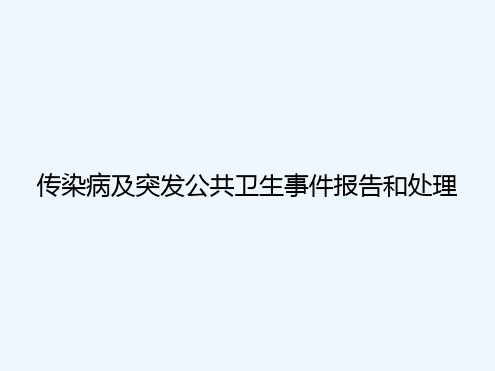 传染病及突发公共卫生事件报告和处理